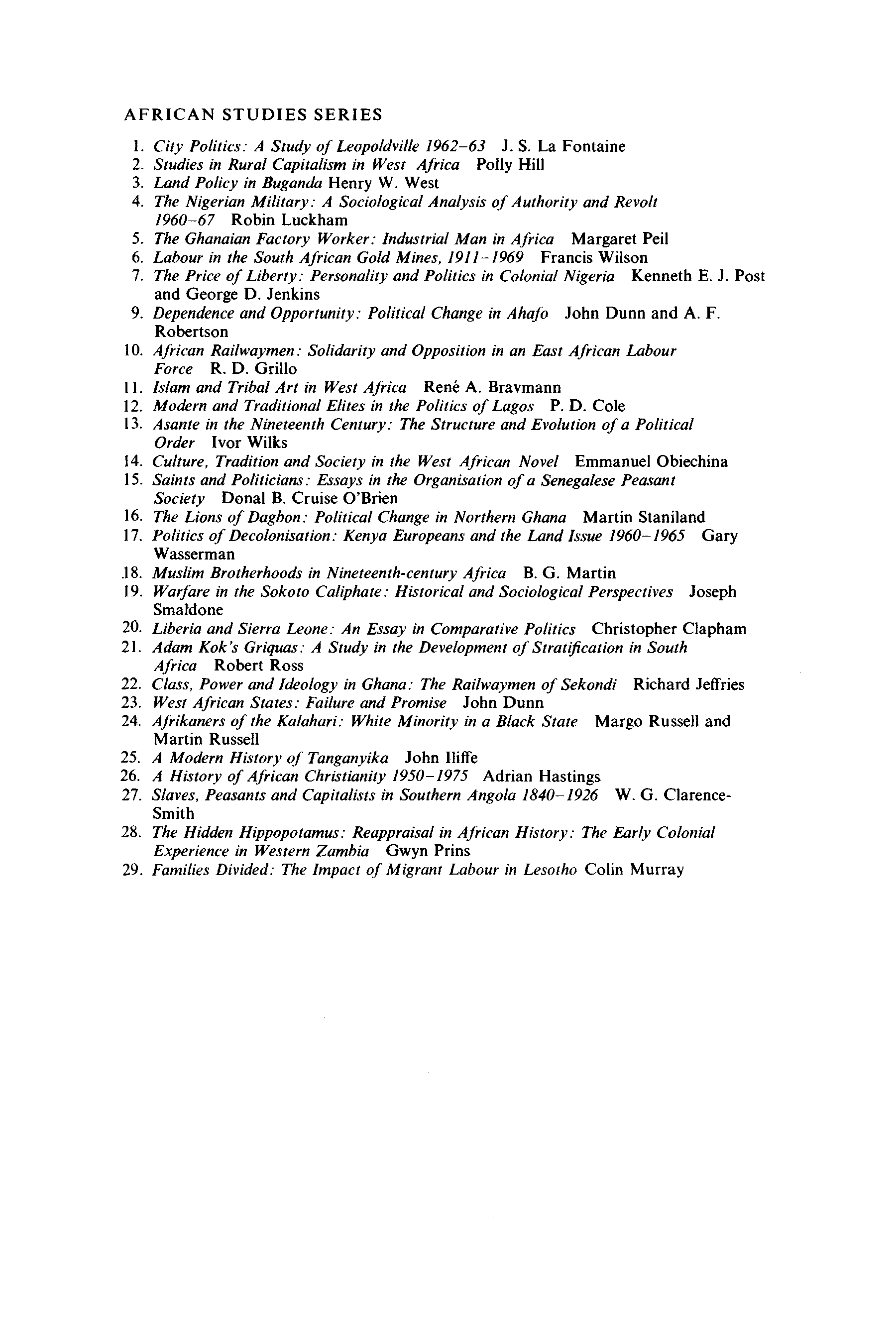 AFRICAN STUDIES SERIES

1. City Politics: A Study of Leopoldville 1962–63 J. S. La Fontaine
2. Studies in Rural Capitalism in West Africa Polly Hill
3. Land Policy in Buganda Henry W. West
4. The Nigerian Military: A Sociological Analysis of Authority and Revolt 1960–67 Robin Luckham
5. The Ghanaian Factory Worker: Industrial Man in Africa Margaret Peil
6. Labour in the South African Gold Mines, 1911–1969 Francis Wilson
7. The Price of Liberty: Personality and Politics in Colonial Nigeria Kenneth E. J. Post and George D. Jenkins
9. Dependence and Opportunity: Political Change in Ahafo John Dunn and A. F. Robertson
10. African Railwaymen: Solidarity and Opposition in an East African Labour Force R. D. Grillo
11. Islam and Tribal Art in West Africa René A. Bravmann
12. Modern and Traditional Elites in the Politics of Lagos P. D. Cole
13. Asante in the Nineteenth Century: The Structure and Evolution of a Political Order Ivor Wilks
14. Culture, Tradition and Society in the West African Novel Emmanuel Obiechina
15. Saints and Politicians: Essays in the Organisation of a Senegalese Peasant Society Donal B. Cruise O'Brien
16. The Lions of Dagbon: Political Change in Northern Ghana Martin Staniland
17. Politics of Decolonisation: Kenya Europeans and the Land Issue 1960–1965 Gary Wasserman
18. Muslim Brotherhoods in Nineteenth-century Africa B. G. Martin
19. Warfare in the Sokoto Caliphate: Historical and Sociological Perspectives Joseph Smaldone
20. Liberia and Sierra Leone: An Essay in Comparative Politics Christopher Clapham
21. Adam Kok's Griquas: A Study in the Development of Stratification in South Africa Robert Ross
22. Class, Power and Ideology in Ghana: The Railwaymen of Sekondi Richard Jeffries
23. West African States: Failure and Promise John Dunn
24. Afrikaners of the Kalahari: White Minority in a Black State Margo Russell and Martin Russell
25. A Modern History of Tanganyika John Iliffe
26. A History of African Christianity 1950–1975 Adrian Hastings
27. Slaves, Peasants and Capitalists in Southern Angola 1840–1926 W. G. Clarence-Smith
28. The Hidden Hippopotamus: Reappraisal in African History: The Early Colonial Experience in Western Zambia Gwyn Prins
29. Families Divided: The Impact of Migrant Labour in Lesotho Colin Murray